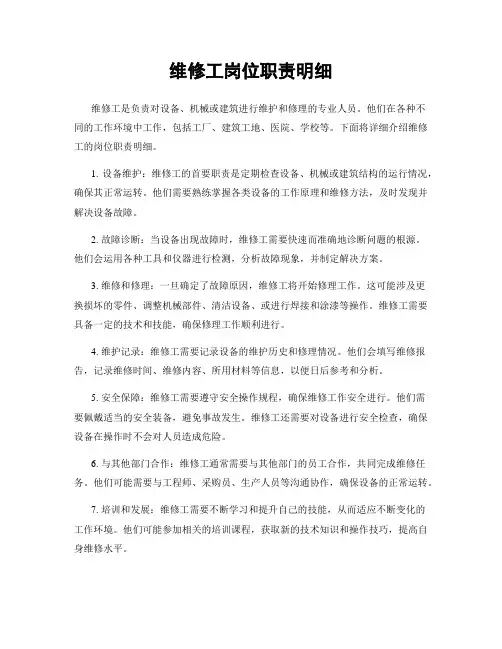 维修工岗位职责明细

维修工是负责对设备、机械或建筑进行维护和修理的专业人员。他们在各种不同的工作环境中工作，包括工厂、建筑工地、医院、学校等。下面将详细介绍维修工的岗位职责明细。

1. 设备维护：维修工的首要职责是定期检查设备、机械或建筑结构的运行情况，确保其正常运转。他们需要熟练掌握各类设备的工作原理和维修方法，及时发现并解决设备故障。

2. 故障诊断：当设备出现故障时，维修工需要快速而准确地诊断问题的根源。他们会运用各种工具和仪器进行检测，分析故障现象，并制定解决方案。

3. 维修和修理：一旦确定了故障原因，维修工将开始修理工作。这可能涉及更换损坏的零件、调整机械部件、清洁设备、或进行焊接和涂漆等操作。维修工需要具备一定的技术和技能，确保修理工作顺利进行。

4. 维护记录：维修工需要记录设备的维护历史和修理情况。他们会填写维修报告，记录维修时间、维修内容、所用材料等信息，以便日后参考和分析。

5. 安全保障：维修工需要遵守安全操作规程，确保维修工作安全进行。他们需要佩戴适当的安全装备，避免事故发生。维修工还需要对设备进行安全检查，确保设备在操作时不会对人员造成危险。

6. 与其他部门合作：维修工通常需要与其他部门的员工合作，共同完成维修任务。他们可能需要与工程师、采购员、生产人员等沟通协作，确保设备的正常运转。

7. 培训和发展：维修工需要不断学习和提升自己的技能，从而适应不断变化的工作环境。他们可能参加相关的培训课程，获取新的技术知识和操作技巧，提高自身维修水平。